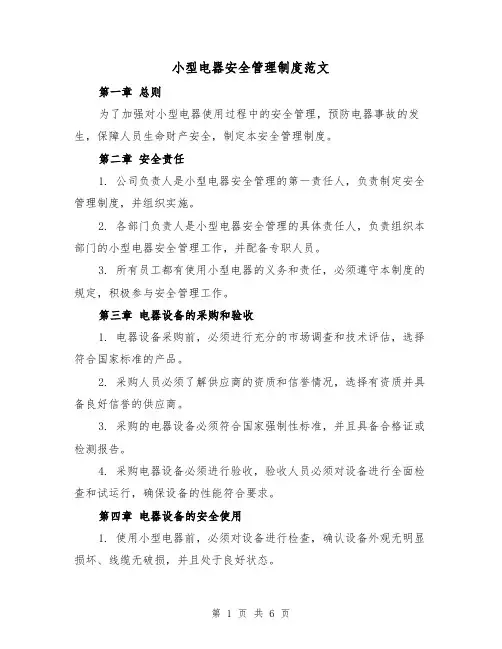 小型电器安全管理制度范文

第一章 总则

为了加强对小型电器使用过程中的安全管理，预防电器事故的发生，保障人员生命财产安全，制定本安全管理制度。

第二章 安全责任

1. 公司负责人是小型电器安全管理的第一责任人，负责制定安全管理制度，并组织实施。

2. 各部门负责人是小型电器安全管理的具体责任人，负责组织本部门的小型电器安全管理工作，并配备专职人员。

3. 所有员工都有使用小型电器的义务和责任，必须遵守本制度的规定，积极参与安全管理工作。

第三章 电器设备的采购和验收

1. 电器设备采购前，必须进行充分的市场调查和技术评估，选择符合国家标准的产品。

2. 采购人员必须了解供应商的资质和信誉情况，选择有资质并具备良好信誉的供应商。

3. 采购的电器设备必须符合国家强制性标准，并且具备合格证或检测报告。

4. 采购电器设备必须进行验收，验收人员必须对设备进行全面检查和试运行，确保设备的性能符合要求。

第四章 电器设备的安全使用

1. 使用小型电器前，必须对设备进行检查，确认设备外观无明显损坏、线缆无破损，并且处于良好状态。

第 1 页 共 6 页